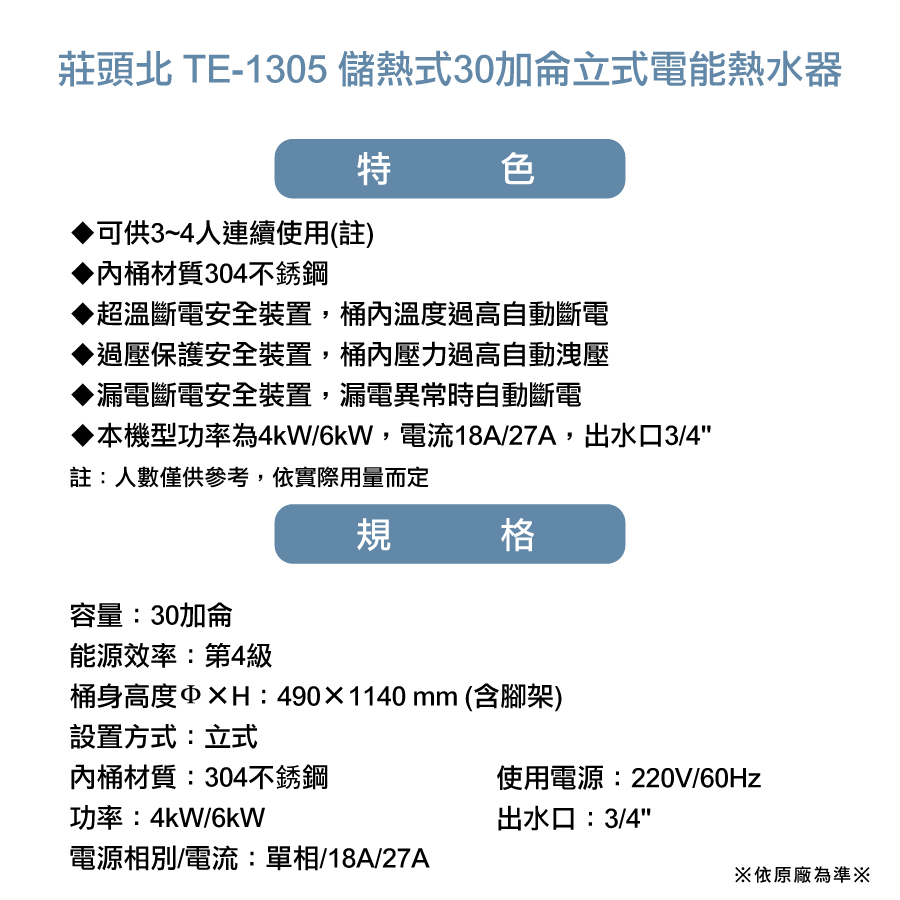 莊頭北 TE-1305 儲熱式30加侖立式電能熱水器

特　色

◆可供3~4人連續使用(註)
◆內桶材質304不銹鋼
◆超溫斷電安全裝置，桶內溫度過高自動斷電
◆過壓保護安全裝置，桶內壓力過高自動洩壓
◆漏電斷電安全裝置，漏電異常時自動斷電
◆本機型功率為4kW/6kW，電流18A/27A，出水口3/4"
註：人數僅供參考，依實際用量而定

規　格

容量：30加侖
能源效率：第4級
桶身高度Φ×H：490×1140 mm (含腳架)
設置方式：立式
內桶材質：304不銹鋼
功率：4kW/6kW
電源相別/電流：單相/18A/27A

使用電源：220V/60Hz
出水口：3/4"

※依原廠為準※